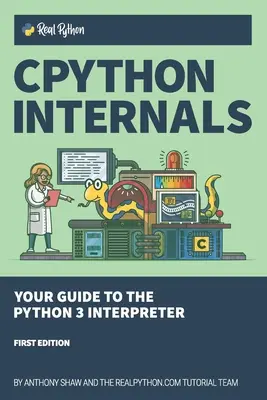 Real Python

CPYTHON INTERNALS

C

YOUR GUIDE TO THE PYTHON 3 INTERPRETER

FIRST EDITION

BY ANTHONY SHAW AND THE REALPYTHON.COM TUTORIAL TEAM